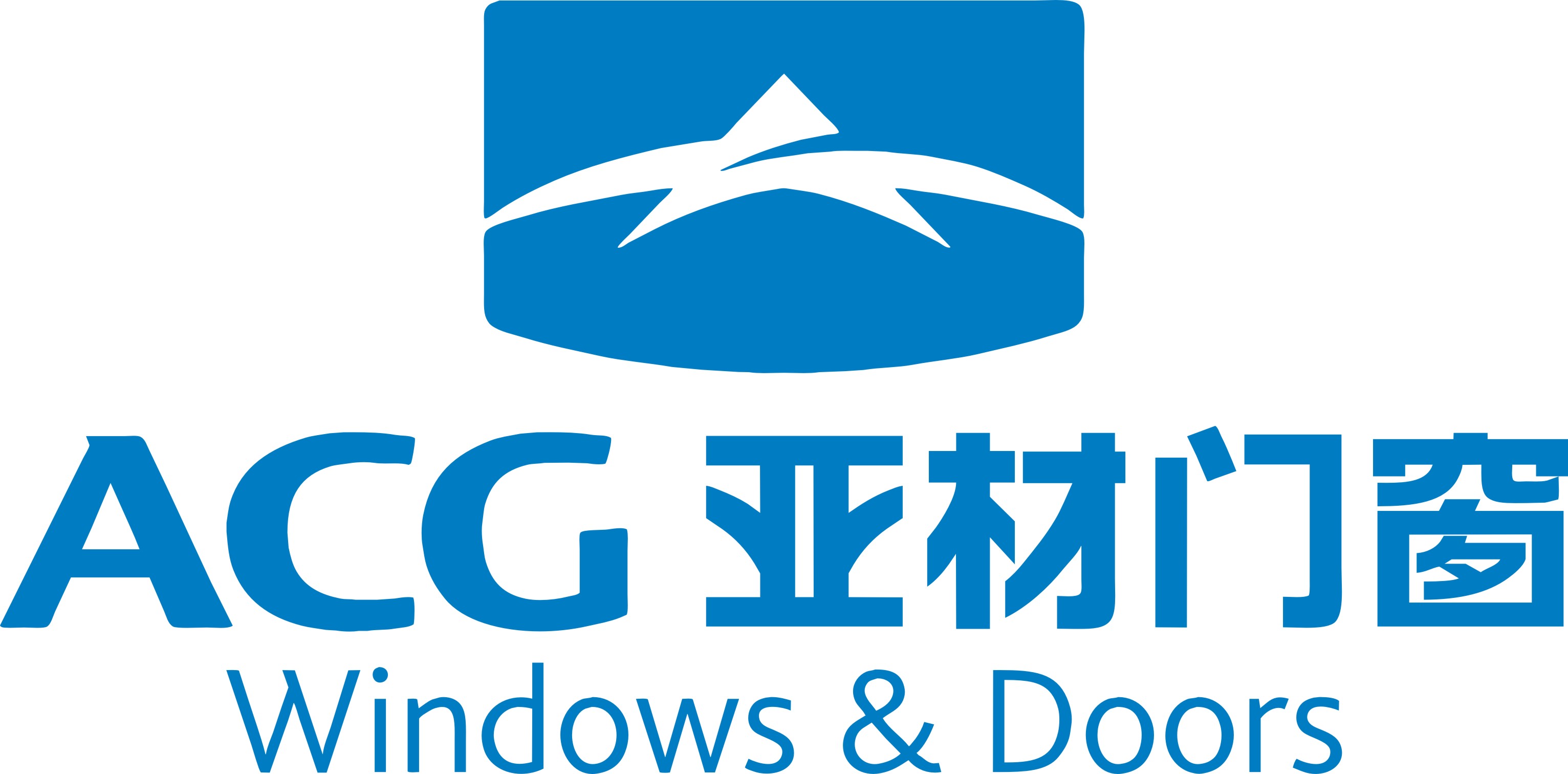 ACG 亚材门窗
Windows & Doors